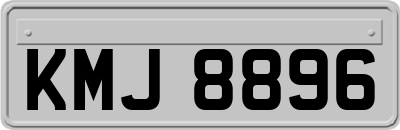 KMJ 8896